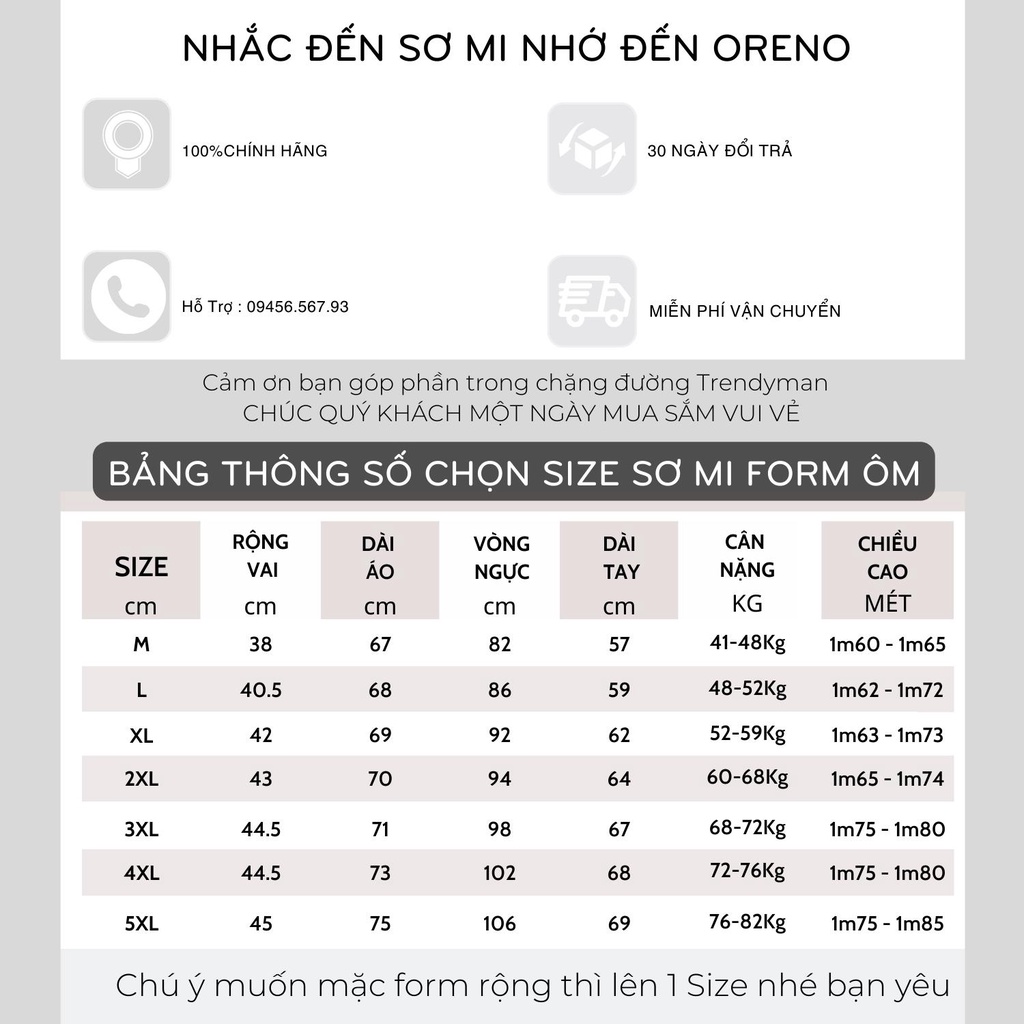 NHẮC ĐẾN SƠ MI NHỚ ĐẾN ORENO

100%CHÍNH HÃNG

30 NGÀY ĐỔI TRẢ

Hỗ Trợ : 09456.567.93

MIỄN PHÍ VẬN CHUYỂN

Cảm ơn bạn góp phần trong chặng đường Trendyman
CHÚC QUÝ KHÁCH MỘT NGÀY MUA SẮM VUI VẺ

BẢNG THÔNG SỐ CHỌN SIZE SƠ MI FORM ÔM

| SIZE cm | RỘNG VAI cm | DÀI ÁO cm | VÒNG NGỰC cm | DÀI TAY cm | CÂN NẶNG KG | CHIỀU CAO MÉT |
|---|---|---|---|---|---|---|
| M | 38 | 67 | 82 | 57 | 41-48Kg | 1m60 - 1m65 |
| L | 40.5 | 68 | 86 | 59 | 48-52Kg | 1m62 - 1m72 |
| XL | 42 | 69 | 92 | 62 | 52-59Kg | 1m63 - 1m73 |
| 2XL | 43 | 70 | 94 | 64 | 60-68Kg | 1m65 - 1m74 |
| 3XL | 44.5 | 71 | 98 | 67 | 68-72Kg | 1m75 - 1m80 |
| 4XL | 44.5 | 73 | 102 | 68 | 72-76Kg | 1m75 - 1m80 |
| 5XL | 45 | 75 | 106 | 69 | 76-82Kg | 1m75 - 1m85 |

Chú ý muốn mặc form rộng thì lên 1 Size nhé bạn yêu